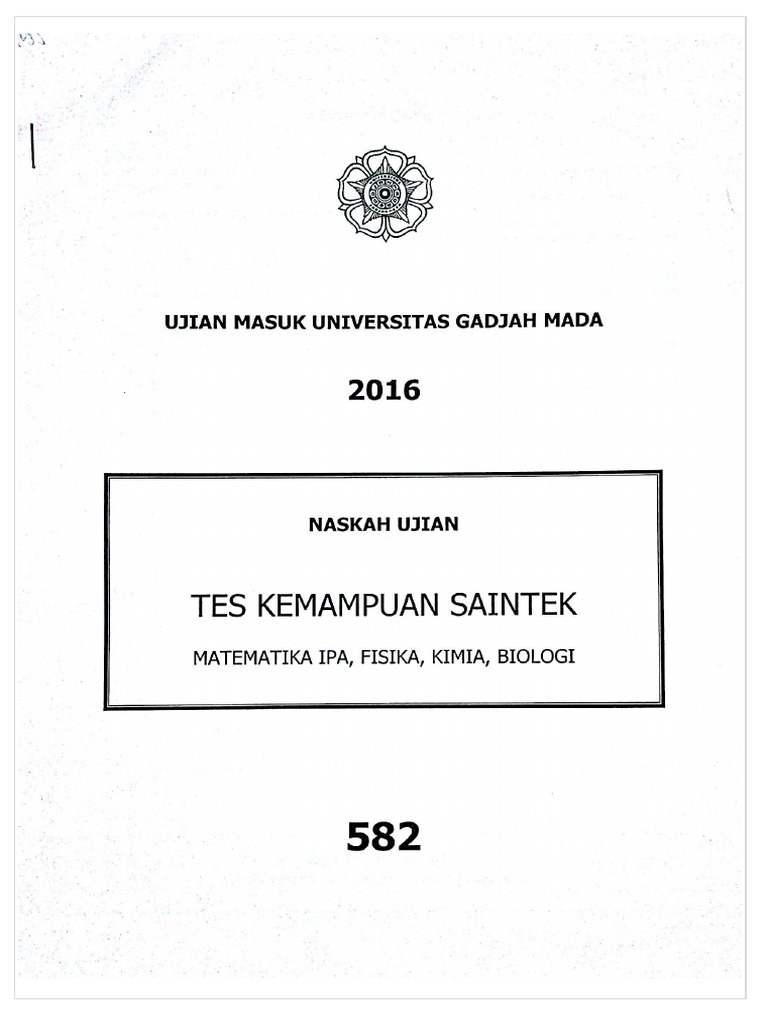 UJIAN MASUK UNIVERSITAS GADJAH MADA

2016

NASKAH UJIAN

TES KEMAMPUAN SAINTEK

MATEMATIKA IPA, FISIKA, KIMIA, BIOLOGI

582